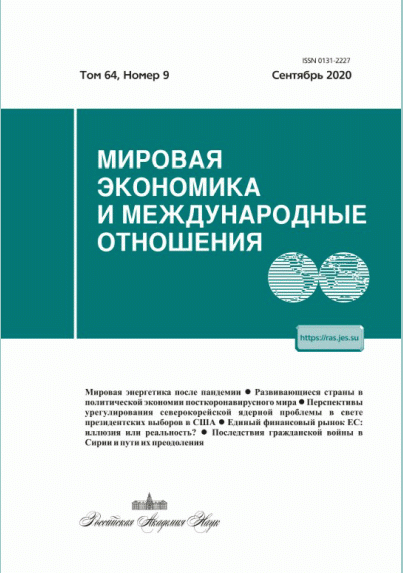 ISSN 0131-2227

Том 64, Номер 9

Сентябрь 2020

МИРОВАЯ ЭКОНОМИКА И МЕЖДУНАРОДНЫЕ ОТНОШЕНИЯ

https://ras.jes.su

Мировая энергетика после пандемии ● Развивающиеся страны в политической экономии посткоронавирусного мира ● Перспективы урегулирования северокорейской ядерной проблемы в свете президентских выборов в США ● Единый финансовый рынок ЕС: иллюзия или реальность? ● Последствия гражданской войны в Сирии и пути их преодоления

Российская Академия Наук